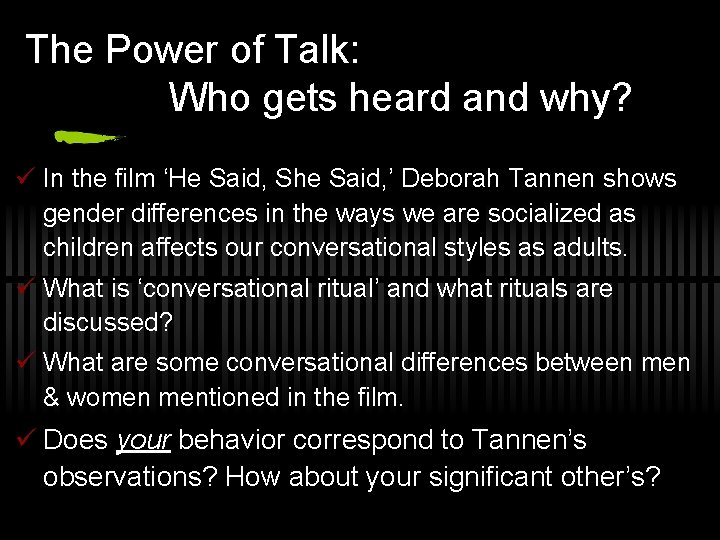 The Power of Talk:
Who gets heard and why?

✓ In the film ‘He Said, She Said,’ Deborah Tannen shows gender differences in the ways we are socialized as children affects our conversational styles as adults.

✓ What is ‘conversational ritual’ and what rituals are discussed?

✓ What are some conversational differences between men & women mentioned in the film.

✓ Does your behavior correspond to Tannen’s observations? How about your significant other’s?